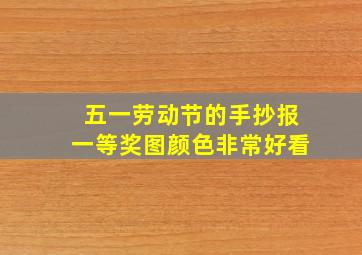 五一劳动节的手抄报
一等奖图颜色非常好看